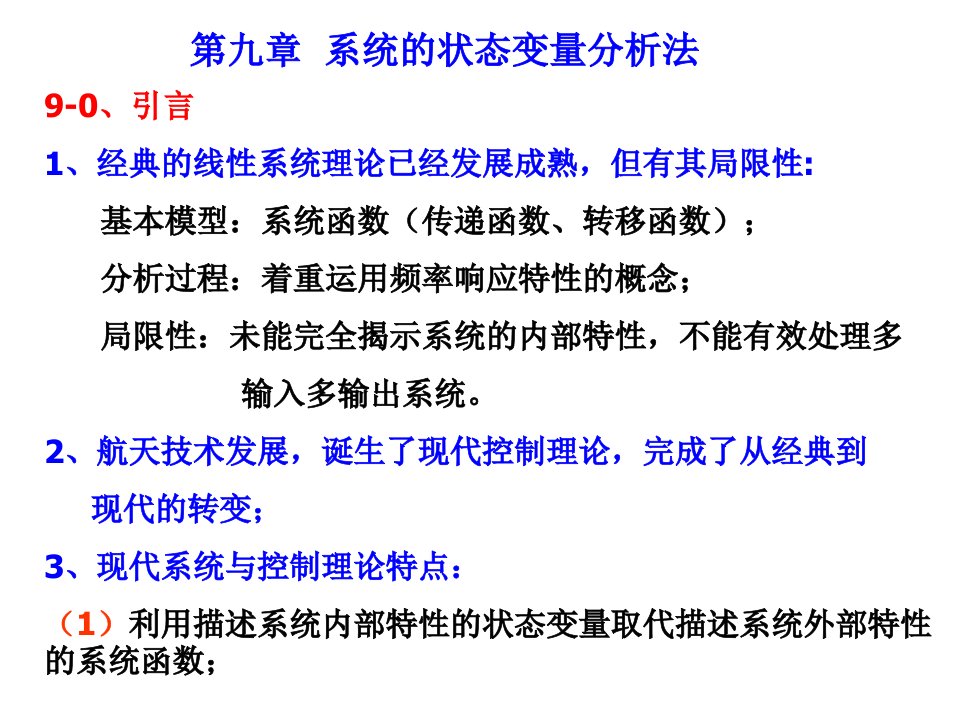 第九章 系统的状态变量分析法

9-0、引言

1、经典的线性系统理论已经发展成熟，但有其局限性:

基本模型：系统函数（传递函数、转移函数）；

分析过程：着重运用频率响应特性的概念；

局限性：未能完全揭示系统的内部特性，不能有效处理多输入多输出系统。

2、航天技术发展，诞生了现代控制理论，完成了从经典到现代的转变；

3、现代系统与控制理论特点：

（1）利用描述系统内部特性的状态变量取代描述系统外部特性的系统函数；